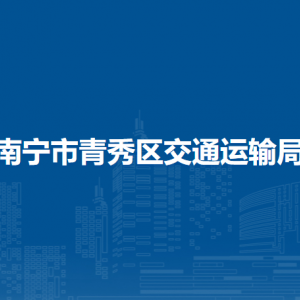 南宁市青秀区交通运输局